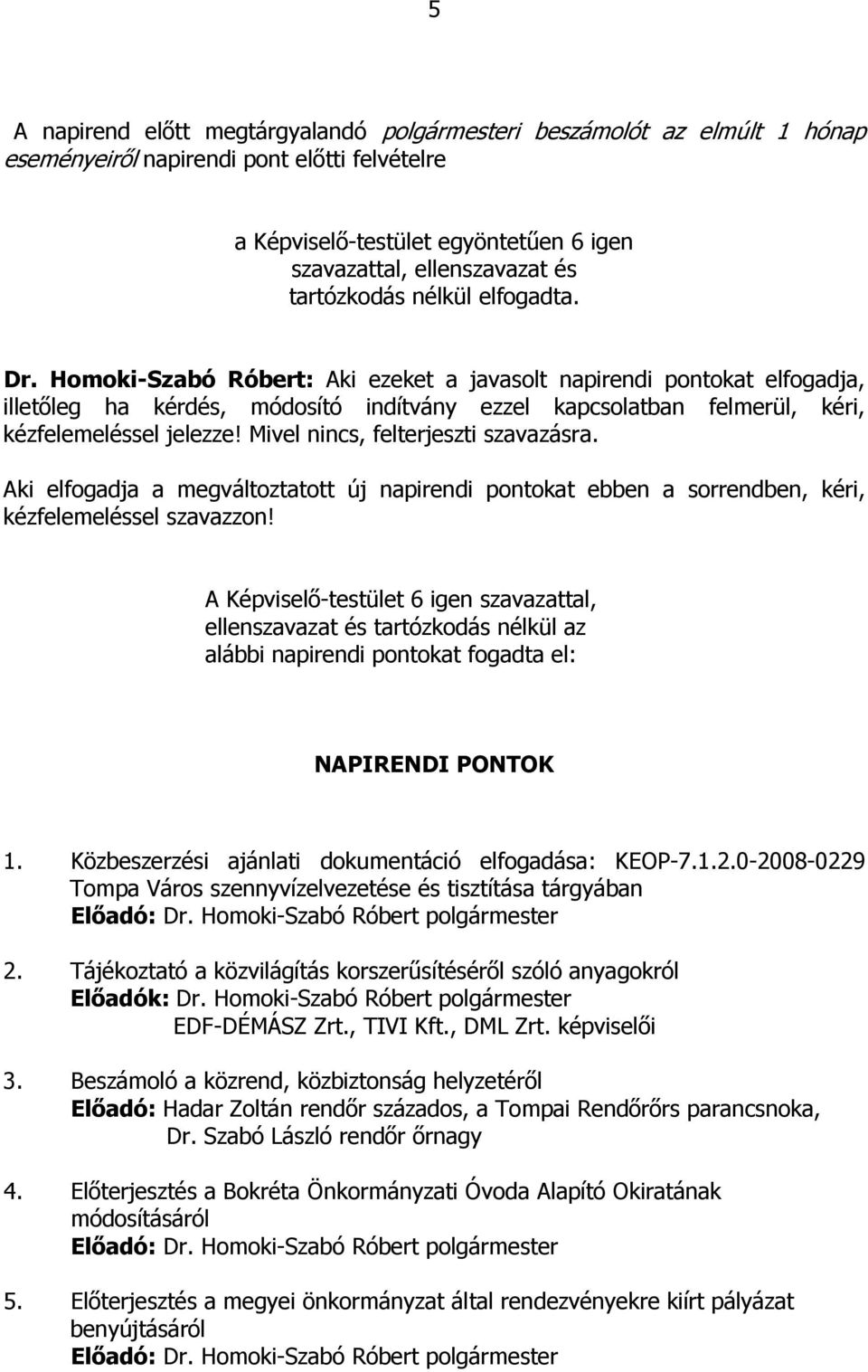 5

A napirend előtt megtárgyalandó polgármesteri beszámolót az elmúlt 1 hónap eseményeiről napirendi pont előtti felvételre

a Képviselő-testület egyöntetűen 6 igen szavazattal, ellenszavazat és tartózkodás nélkül elfogadta.

Dr. Homoki-Szabó Róbert: Aki ezeket a javasolt napirendi pontokat elfogadja, illetőleg ha kérdés, módosító indítvány ezzel kapcsolatban felmerül, kéri, kézfelemeléssel jelezze! Mivel nincs, felterjeszti szavazásra.

Aki elfogadja a megváltoztatott új napirendi pontokat ebben a sorrendben, kéri, kézfelemeléssel szavazzon!

A Képviselő-testület 6 igen szavazattal, ellenszavazat és tartózkodás nélkül az alábbi napirendi pontokat fogadta el:

NAPIRENDI PONTOK

1. Közbeszerzési ajánlati dokumentáció elfogadása: KEOP-7.1.2.0-2008-0229 Tompa Város szennyvízelvezetése és tisztítása tárgyában
Előadó: Dr. Homoki-Szabó Róbert polgármester

2. Tájékoztató a közvilágítás korszerűsítéséről szóló anyagokról
Előadók: Dr. Homoki-Szabó Róbert polgármester
EDF-DÉMÁSZ Zrt., TIVI Kft., DML Zrt. képviselői

3. Beszámoló a közrend, közbiztonság helyzetéről
Előadó: Hadar Zoltán rendőr százados, a Tompai Rendőrőrs parancsnoka,
Dr. Szabó László rendőr őrnagy

4. Előterjesztés a Bokréta Önkormányzati Óvoda Alapító Okiratának módosításáról
Előadó: Dr. Homoki-Szabó Róbert polgármester

5. Előterjesztés a megyei önkormányzat által rendezvényekre kiírt pályázat benyújtásáról
Előadó: Dr. Homoki-Szabó Róbert polgármester